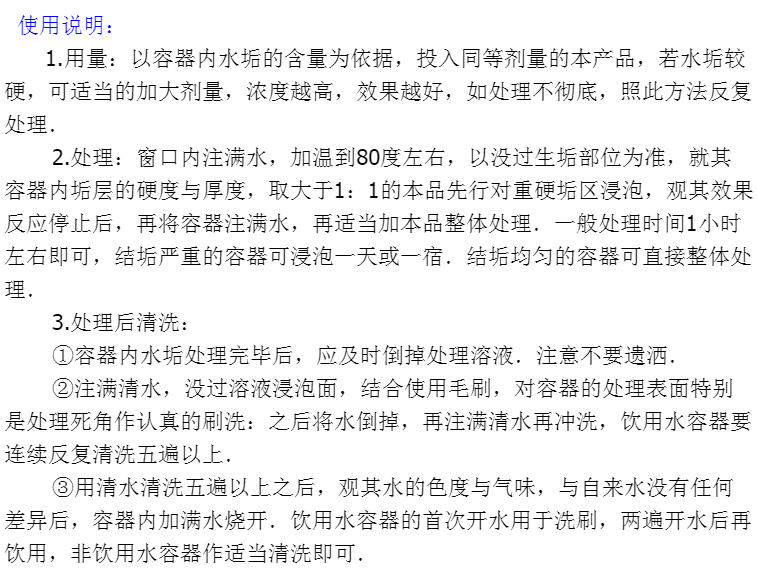 使用说明：

1.用量：以容器内水垢的含量为依据，投入同等剂量的本产品，若水垢较硬，可适当的加大剂量，浓度越高，效果越好，如处理不彻底，照此方法反复处理.

2.处理：窗口内注满水，加温到80度左右，以没过生垢部位为准，就其容器内垢层的硬度与厚度，取大于1：1的本品先行对重硬垢区浸泡，观其效果反应停止后，再将容器注满水，再适当加本品整体处理．一般处理时间1小时左右即可，结垢严重的容器可浸泡一天或一宿．结垢均匀的容器可直接整体处理.

3.处理后清洗：

①容器内水垢处理完毕后，应及时倒掉处理溶液．注意不要遗洒.

②注满清水，没过溶液浸泡面，结合使用毛刷，对容器的处理表面特别是处理死角作认真的刷洗：之后将水倒掉，再注满清水再冲洗，饮用水容器要连续反复清洗五遍以上.

③用清水清洗五遍以上之后，观其水的色度与气味，与自来水没有任何差异后，容器内加满水烧开．饮用水容器的首次开水用于洗刷，两遍开水后再饮用，非饮用水容器作适当清洗即可.